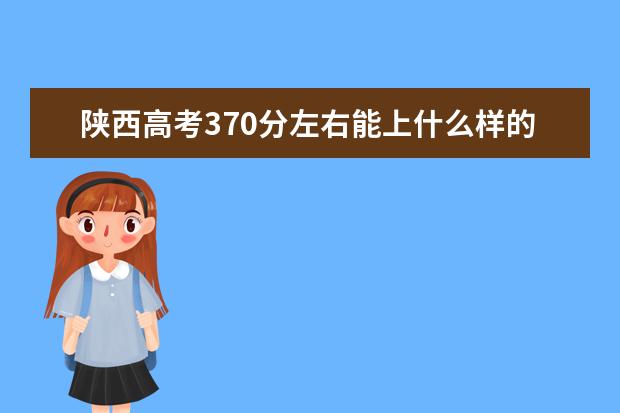 陕西高考370分左右能上什么样的